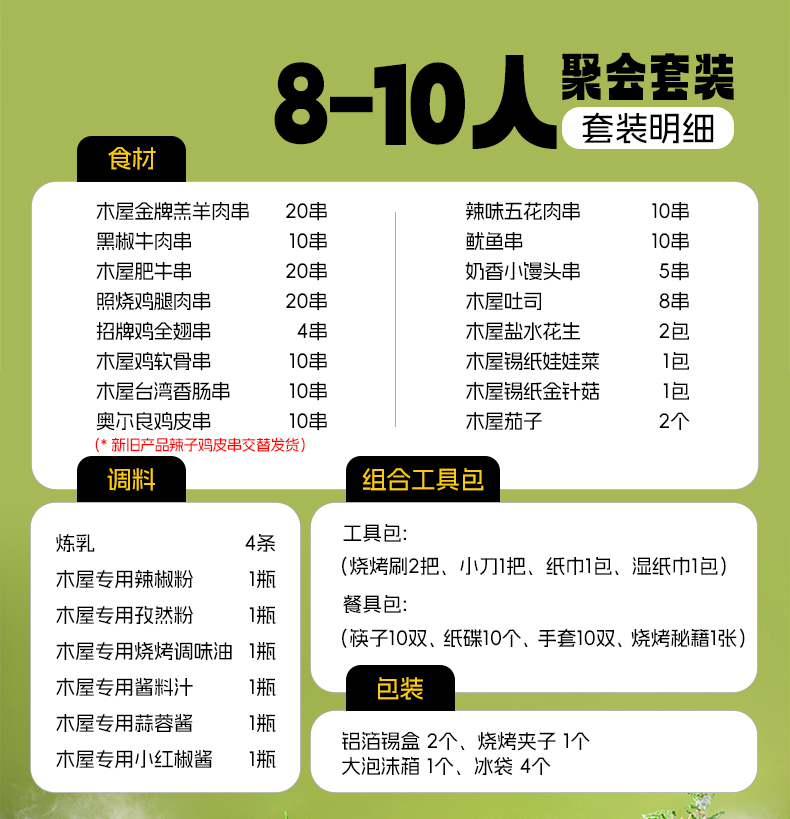 8-10人 聚会套装
套装明细

食材

| | |
|---|---|
| 木屋金牌羔羊肉串 | 20串 |
| 黑椒牛肉串 | 10串 |
| 木屋肥牛串 | 20串 |
| 照烧鸡腿肉串 | 20串 |
| 招牌鸡全翅串 | 4串 |
| 木屋鸡软骨串 | 10串 |
| 木屋台湾香肠串 | 10串 |
| 奥尔良鸡皮串 | 10串 |

(* 新旧产品辣子鸡皮串交替发货)

| | |
|---|---|
| 辣味五花肉串 | 10串 |
| 鱿鱼串 | 10串 |
| 奶香小馒头串 | 5串 |
| 木屋吐司 | 8串 |
| 木屋盐水花生 | 2包 |
| 木屋锡纸娃娃菜 | 1包 |
| 木屋锡纸金针菇 | 1包 |
| 木屋茄子 | 2个 |

调料

| | |
|---|---|
| 炼乳 | 4条 |
| 木屋专用辣椒粉 | 1瓶 |
| 木屋专用孜然粉 | 1瓶 |
| 木屋专用烧烤调味油 | 1瓶 |
| 木屋专用酱料汁 | 1瓶 |
| 木屋专用蒜蓉酱 | 1瓶 |
| 木屋专用小红椒酱 | 1瓶 |

组合工具包

工具包:
(烧烤刷2把、小刀1把、纸巾1包、湿纸巾1包)
餐具包:
(筷子10双、纸碟10个、手套10双、烧烤秘籍1张)

包装

铝箔锡盒 2个、烧烤夹子 1个
大泡沫箱 1个、冰袋 4个